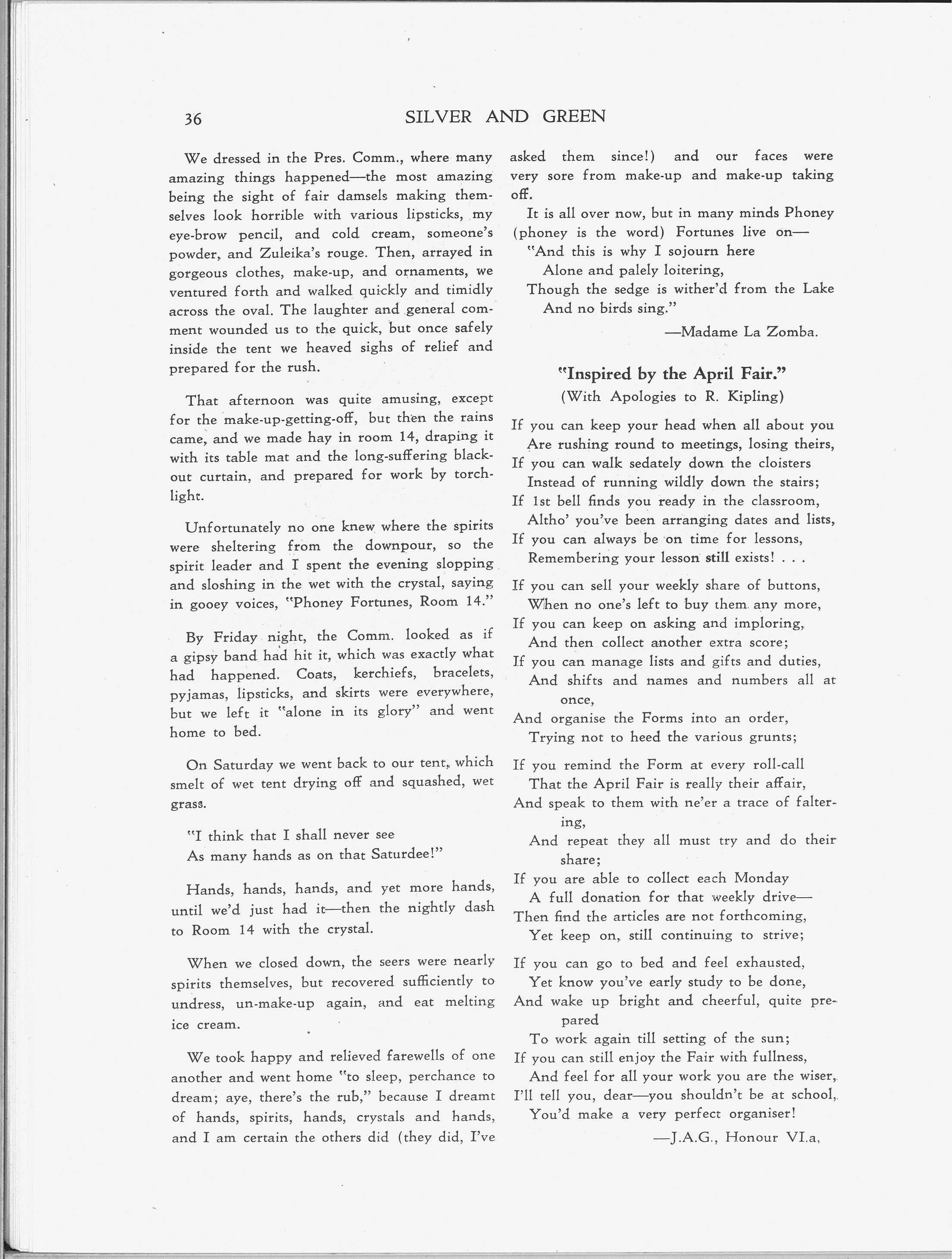 36 SILVER AND GREEN

We dressed in the Pres. Comm., where many amazing things happened—the most amazing being the sight of fair damsels making themselves look horrible with various lipsticks, my eye-brow pencil, and cold cream, someone's powder, and Zuleika's rouge. Then, arrayed in gorgeous clothes, make-up, and ornaments, we ventured forth and walked quickly and timidly across the oval. The laughter and general comment wounded us to the quick, but once safely inside the tent we heaved sighs of relief and prepared for the rush.

That afternoon was quite amusing, except for the make-up-getting-off, but then the rains came, and we made hay in room 14, draping it with its table mat and the long-suffering blackout curtain, and prepared for work by torchlight.

Unfortunately no one knew where the spirits were sheltering from the downpour, so the spirit leader and I spent the evening slopping and sloshing in the wet with the crystal, saying in gooey voices, "Phoney Fortunes, Room 14."

By Friday night, the Comm. looked as if a gipsy band had hit it, which was exactly what had happened. Coats, kerchiefs, bracelets, pyjamas, lipsticks, and skirts were everywhere, but we left it "alone in its glory" and went home to bed.

On Saturday we went back to our tent, which smelt of wet tent drying off and squashed, wet grass.

"I think that I shall never see
As many hands as on that Saturdee!"

Hands, hands, hands, and yet more hands, until we'd just had it—then the nightly dash to Room 14 with the crystal.

When we closed down, the seers were nearly spirits themselves, but recovered sufficiently to undress, un-make-up again, and eat melting ice cream.

We took happy and relieved farewells of one another and went home "to sleep, perchance to dream; aye, there's the rub," because I dreamt of hands, spirits, hands, crystals and hands, and I am certain the others did (they did, I've asked them since!) and our faces were very sore from make-up and make-up taking off.

It is all over now, but in many minds Phoney (phoney is the word) Fortunes live on—
"And this is why I sojourn here
Alone and palely loitering,
Though the sedge is wither'd from the Lake
And no birds sing."

—Madame La Zomba.

"Inspired by the April Fair."
(With Apologies to R. Kipling)

If you can keep your head when all about you
Are rushing round to meetings, losing theirs,
If you can walk sedately down the cloisters
Instead of running wildly down the stairs;
If 1st bell finds you ready in the classroom,
Altho' you've been arranging dates and lists,
If you can always be on time for lessons,
Remembering your lesson still exists! . . .

If you can sell your weekly share of buttons,
When no one's left to buy them any more,
If you can keep on asking and imploring,
And then collect another extra score;
If you can manage lists and gifts and duties,
And shifts and names and numbers all at once,
And organise the Forms into an order,
Trying not to heed the various grunts;

If you remind the Form at every roll-call
That the April Fair is really their affair,
And speak to them with ne'er a trace of faltering,
And repeat they all must try and do their share;
If you are able to collect each Monday
A full donation for that weekly drive—
Then find the articles are not forthcoming,
Yet keep on, still continuing to strive;

If you can go to bed and feel exhausted,
Yet know you've early study to be done,
And wake up bright and cheerful, quite prepared
To work again till setting of the sun;
If you can still enjoy the Fair with fullness,
And feel for all your work you are the wiser,
I'll tell you, dear—you shouldn't be at school,
You'd make a very perfect organiser!

—J.A.G., Honour VI.a,